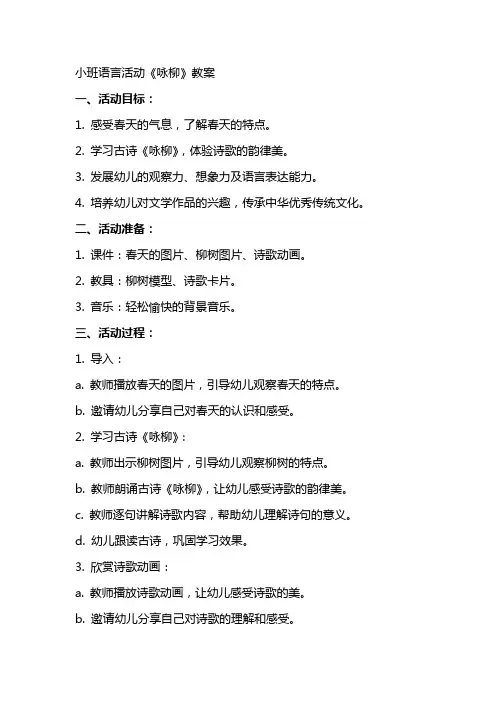 小班语言活动《咏柳》教案

一、活动目标：

1. 感受春天的气息，了解春天的特点。

2. 学习古诗《咏柳》，体验诗歌的韵律美。

3. 发展幼儿的观察力、想象力及语言表达能力。

4. 培养幼儿对文学作品的兴趣，传承中华优秀传统文化。

二、活动准备：

1. 课件：春天的图片、柳树图片、诗歌动画。

2. 教具：柳树模型、诗歌卡片。

3. 音乐：轻松愉快的背景音乐。

三、活动过程：

1. 导入：

a. 教师播放春天的图片，引导幼儿观察春天的特点。

b. 邀请幼儿分享自己对春天的认识和感受。

2. 学习古诗《咏柳》：

a. 教师出示柳树图片，引导幼儿观察柳树的特点。

b. 教师朗诵古诗《咏柳》，让幼儿感受诗歌的韵律美。

c. 教师逐句讲解诗歌内容，帮助幼儿理解诗句的意义。

d. 幼儿跟读古诗，巩固学习效果。

3. 欣赏诗歌动画：

a. 教师播放诗歌动画，让幼儿感受诗歌的美。

b. 邀请幼儿分享自己对诗歌的理解和感受。